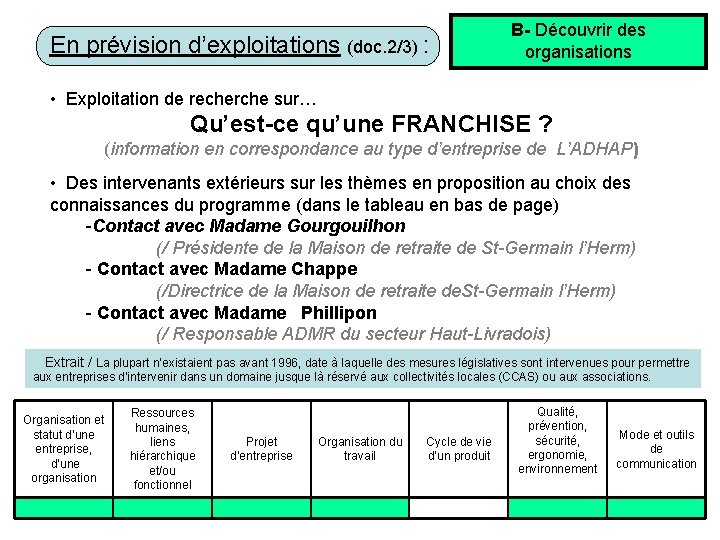 En prévision d'exploitations (doc.2/3) :

B- Découvrir des organisations

• Exploitation de recherche sur…

Qu'est-ce qu'une FRANCHISE ?

(information en correspondance au type d'entreprise de L'ADHAP)

• Des intervenants extérieurs sur les thèmes en proposition au choix des connaissances du programme (dans le tableau en bas de page)

-Contact avec Madame Gourgouilhon
(/ Présidente de la Maison de retraite de St-Germain l'Herm)

- Contact avec Madame Chappe
(/Directrice de la Maison de retraite deSt-Germain l'Herm)

- Contact avec Madame Phillipon
(/ Responsable ADMR du secteur Haut-Livradois)

Extrait / La plupart n'existaient pas avant 1996, date à laquelle des mesures législatives sont intervenues pour permettre aux entreprises d'intervenir dans un domaine jusque là réservé aux collectivités locales (CCAS) ou aux associations.

| Organisation et statut d'une entreprise, d'une organisation | Ressources humaines, liens hiérarchique et/ou fonctionnel | Projet d'entreprise | Organisation du travail | Cycle de vie d'un produit | Qualité, prévention, sécurité, ergonomie, environnement | Mode et outils de communication |
|---|---|---|---|---|---|---|
| | | | | | | |